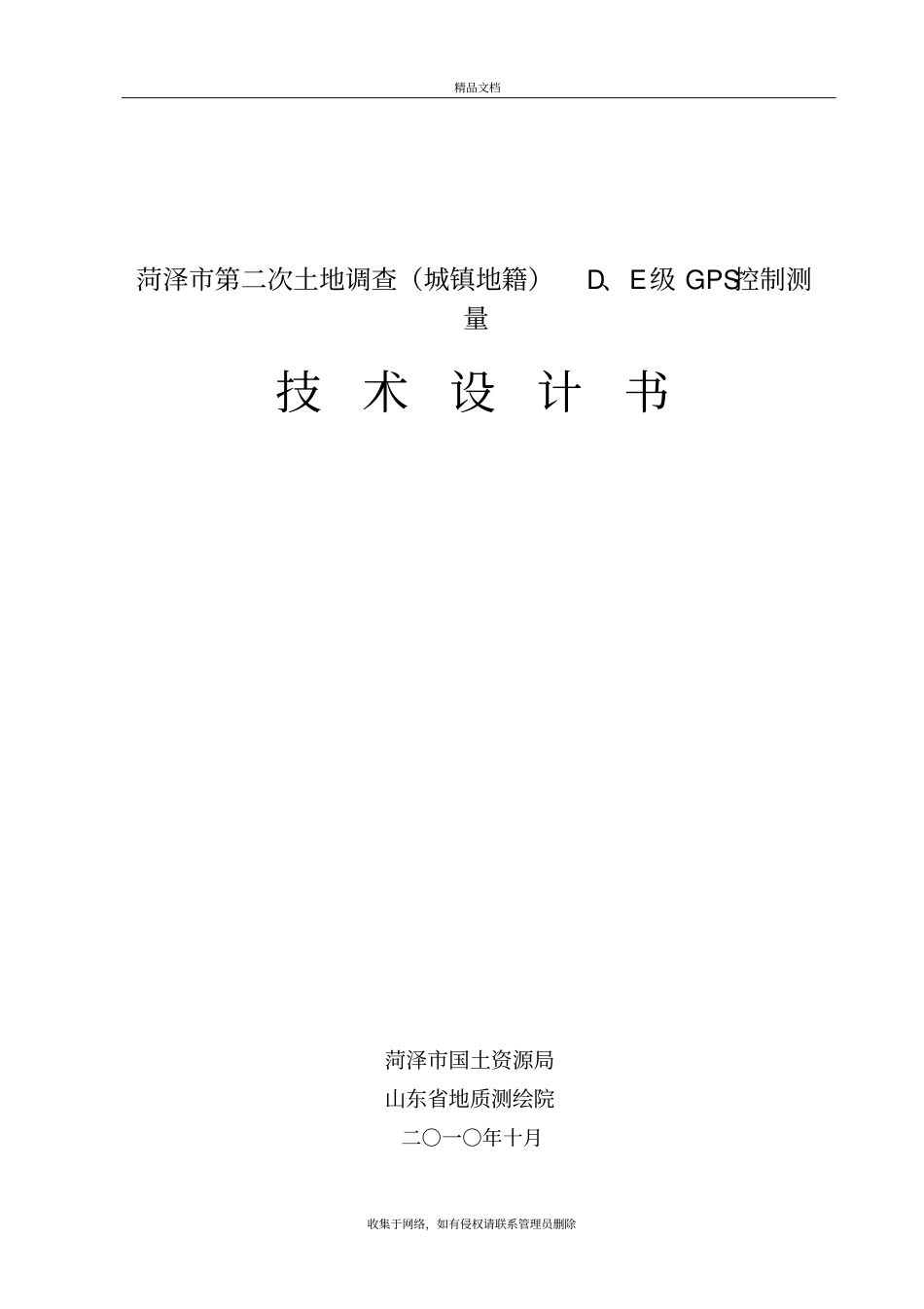 精品文档

菏泽市第二次土地调查（城镇地籍） D、E级 GPS控制测量

技 术 设 计 书

菏泽市国土资源局
山东省地质测绘院
二〇一〇年十月

收集于网络，如有侵权请联系管理员删除